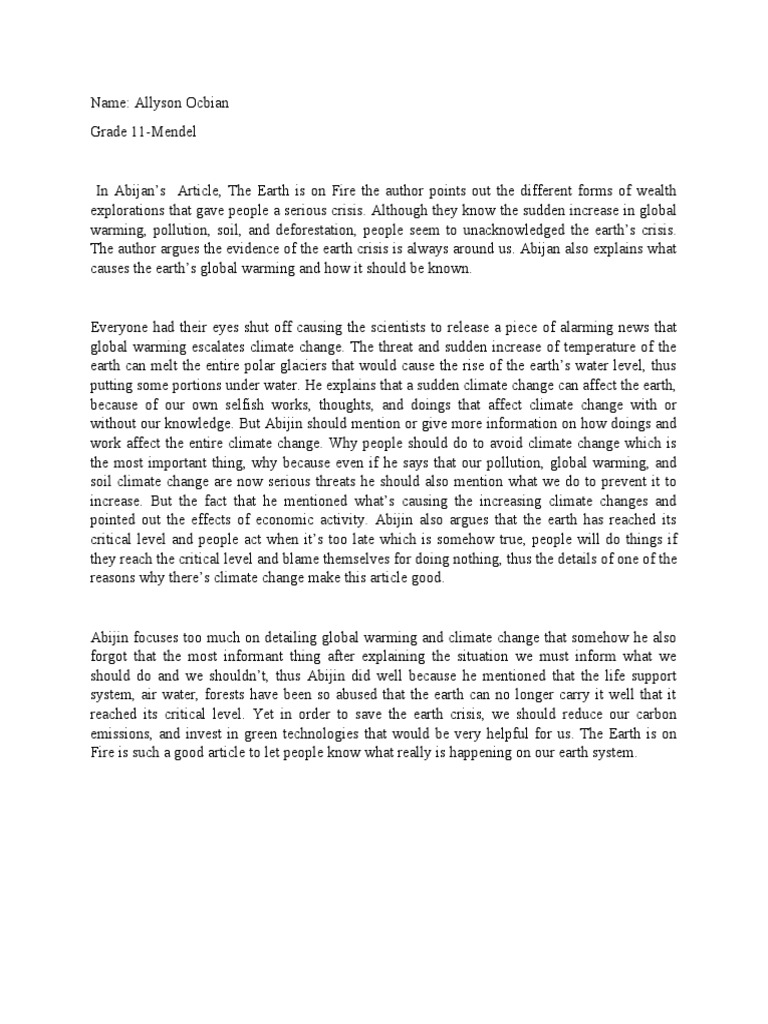 Name: Allyson Ocbian

Grade 11-Mendel

In Abijan's Article, The Earth is on Fire the author points out the different forms of wealth explorations that gave people a serious crisis. Although they know the sudden increase in global warming, pollution, soil, and deforestation, people seem to unacknowledged the earth's crisis. The author argues the evidence of the earth crisis is always around us. Abijan also explains what causes the earth's global warming and how it should be known.

Everyone had their eyes shut off causing the scientists to release a piece of alarming news that global warming escalates climate change. The threat and sudden increase of temperature of the earth can melt the entire polar glaciers that would cause the rise of the earth's water level, thus putting some portions under water. He explains that a sudden climate change can affect the earth, because of our own selfish works, thoughts, and doings that affect climate change with or without our knowledge. But Abijin should mention or give more information on how doings and work affect the entire climate change. Why people should do to avoid climate change which is the most important thing, why because even if he says that our pollution, global warming, and soil climate change are now serious threats he should also mention what we do to prevent it to increase. But the fact that he mentioned what's causing the increasing climate changes and pointed out the effects of economic activity. Abijin also argues that the earth has reached its critical level and people act when it's too late which is somehow true, people will do things if they reach the critical level and blame themselves for doing nothing, thus the details of one of the reasons why there's climate change make this article good.

Abijin focuses too much on detailing global warming and climate change that somehow he also forgot that the most informant thing after explaining the situation we must inform what we should do and we shouldn't, thus Abijin did well because he mentioned that the life support system, air water, forests have been so abused that the earth can no longer carry it well that it reached its critical level. Yet in order to save the earth crisis, we should reduce our carbon emissions, and invest in green technologies that would be very helpful for us. The Earth is on Fire is such a good article to let people know what really is happening on our earth system.